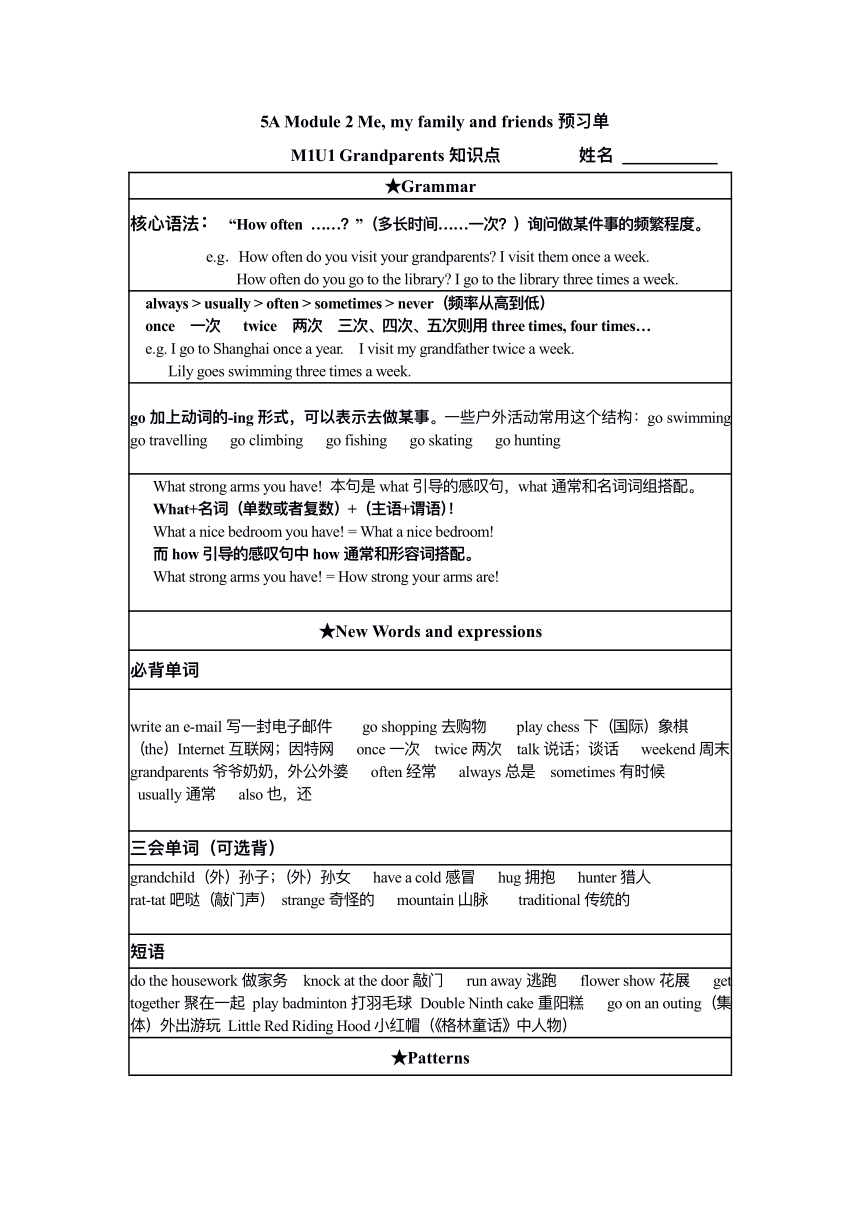 5A Module 2 Me, my family and friends 预习单

M1U1 Grandparents 知识点　　　　姓名 ___________

★Grammar

核心语法： “How often ……? ”（多长时间……一次？）询问做某件事的频繁程度。

e.g. How often do you visit your grandparents? I visit them once a week.
How often do you go to the library? I go to the library three times a week.

always > usually > often > sometimes > never（频率从高到低）
once 一次 twice 两次 三次、四次、五次则用 three times, four times…
e.g. I go to Shanghai once a year. I visit my grandfather twice a week.
Lily goes swimming three times a week.

go 加上动词的-ing 形式，可以表示去做某事。一些户外活动常用这个结构：go swimming go travelling go climbing go fishing go skating go hunting

What strong arms you have! 本句是 what 引导的感叹句，what 通常和名词词组搭配。
What+名词（单数或者复数）+（主语+谓语）!
What a nice bedroom you have! = What a nice bedroom!
而 how 引导的感叹句中 how 通常和形容词搭配。
What strong arms you have! = How strong your arms are!

★New Words and expressions

必背单词

write an e-mail 写一封电子邮件 go shopping 去购物 play chess 下（国际）象棋 （the）Internet 互联网；因特网 once 一次 twice 两次 talk 说话；谈话 weekend 周末 grandparents 爷爷奶奶，外公外婆 often 经常 always 总是 sometimes 有时候 usually 通常 also 也，还

三会单词（可选背）

grandchild（外）孙子；（外）孙女 have a cold 感冒 hug 拥抱 hunter 猎人 rat-tat 吧哒（敲门声） strange 奇怪的 mountain 山脉 traditional 传统的

短语

do the housework 做家务 knock at the door 敲门 run away 逃跑 flower show 花展 get together 聚在一起 play badminton 打羽毛球 Double Ninth cake 重阳糕 go on an outing（集体）外出游玩 Little Red Riding Hood 小红帽（《格林童话》中人物）

★Patterns